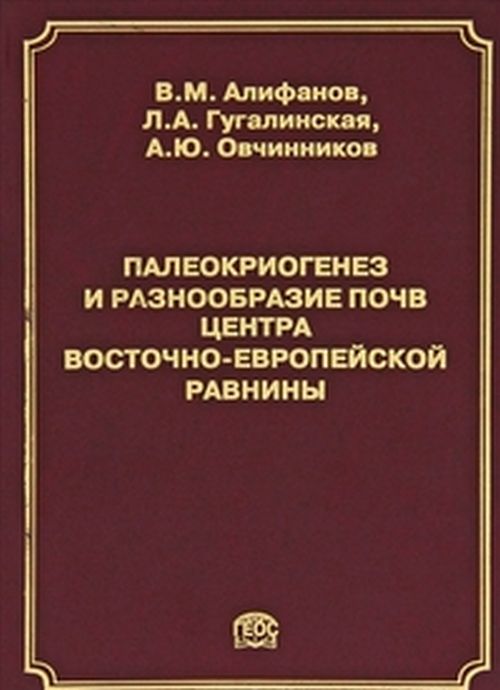 В.М. Алифанов,
Л.А. Гугалинская,
А.Ю. Овчинников

ПАЛЕОКРИОГЕНЕЗ
И РАЗНООБРАЗИЕ ПОЧВ
ЦЕНТРА
ВОСТОЧНО-ЕВРОПЕЙСКОЙ
РАВНИНЫ

ГЕОС